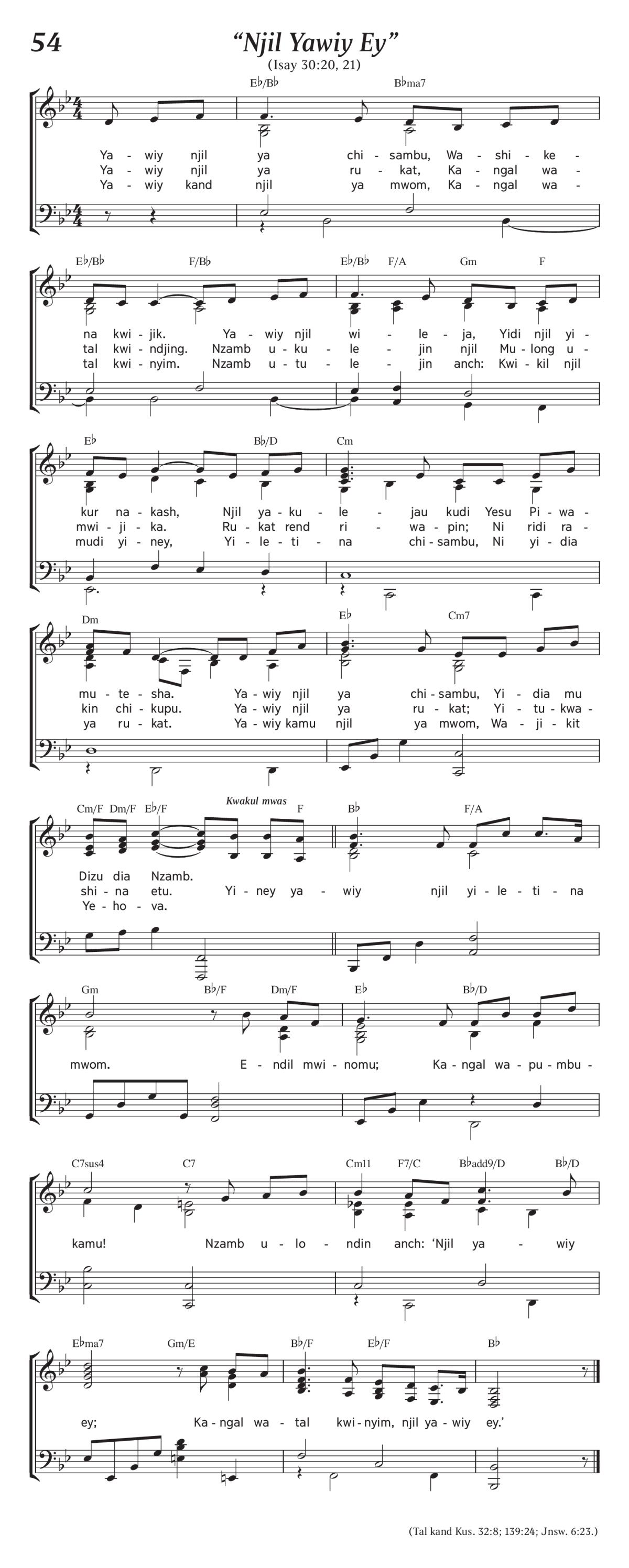 54

“Njil Yawiy Ey”

(Isay 30:20, 21)

E♭/B♭ B♭ma7

Ya - wiy njil ya chi - sambu, Wa - shi - ke -
Ya - wiy njil ya ru - kat, Ka - ngal wa -
Ya - wiy kand njil ya mwom, Ka - ngal wa -

E♭/B♭ F/B♭ E♭/B♭ F/A Gm F

na kwi - jik. Ya - wiy njil wi - le - ja, Yidi njil yi -
tal kwi - ndjing. Nzamb u - ku - le - jin njil Mu - long u -
tal kwi - nyim. Nzamb u - tu - le - jin anch: Kwi - kil njil

E♭ B♭/D Cm

kur na - kash, Njil ya - ku - le - jau kudi Yesu Pi - wa -
mwi - ji - ka. Ru - kat rend ri - wa - pin; Ni ridi ra -
mudi yi - ney, Yi - le - ti - na chi - sambu, Ni yi - dia

Dm E♭ Cm7

mu - te - sha. Ya - wiy njil ya chi - sambu, Yi - dia mu
kin chi - kupu. Ya - wiy njil ya ru - kat; Yi - tu - kwa -
ya ru - kat. Ya - wiy kamu njil ya mwom, Wa - ji - kit

Cm/F Dm/F E♭/F Kwakul mwas F B♭ F/A

Dizu dia Nzamb.
shi - na etu. Yi - ney ya - wiy njil yi - le - ti - na
Ye - ho - va.

Gm B♭/F Dm/F E♭ B♭/D

mwom. E - ndil mwi - nomu; Ka - ngal wa - pu - mbu -

C7sus4 C7 Cm11 F7/C B♭add9/D B♭/D

kamu! Nzamb u - lo - ndin anch: ‘Njil ya - wiy

E♭ma7 Gm/E B♭/F E♭/F B♭

ey; Ka - ngal wa - tal kwi - nyim, njil ya - wiy ey.’

(Tal kand Kus. 32:8; 139:24; Jnsw. 6:23.)